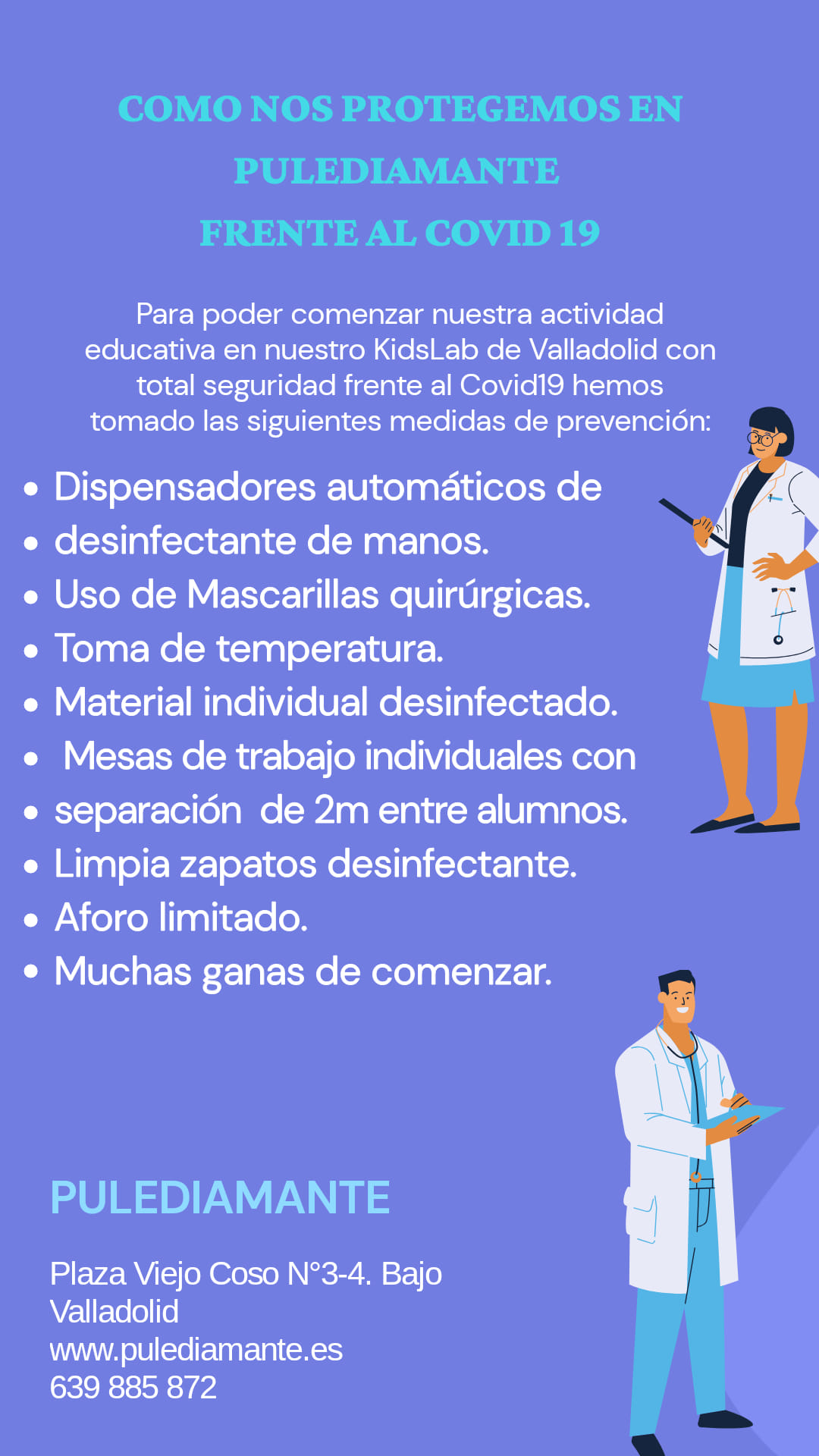 COMO NOS PROTEGEMOS EN
PULEDIAMANTE
FRENTE AL COVID 19

Para poder comenzar nuestra actividad educativa en nuestro KidsLab de Valladolid con total seguridad frente al Covid19 hemos tomado las siguientes medidas de prevención:

• Dispensadores automáticos de
• desinfectante de manos.
• Uso de Mascarillas quirúrgicas.
• Toma de temperatura.
• Material individual desinfectado.
• Mesas de trabajo individuales con
• separación de 2m entre alumnos.
• Limpia zapatos desinfectante.
• Aforo limitado.
• Muchas ganas de comenzar.

PULEDIAMANTE

Plaza Viejo Coso N°3-4. Bajo
Valladolid
www.pulediamante.es
639 885 872